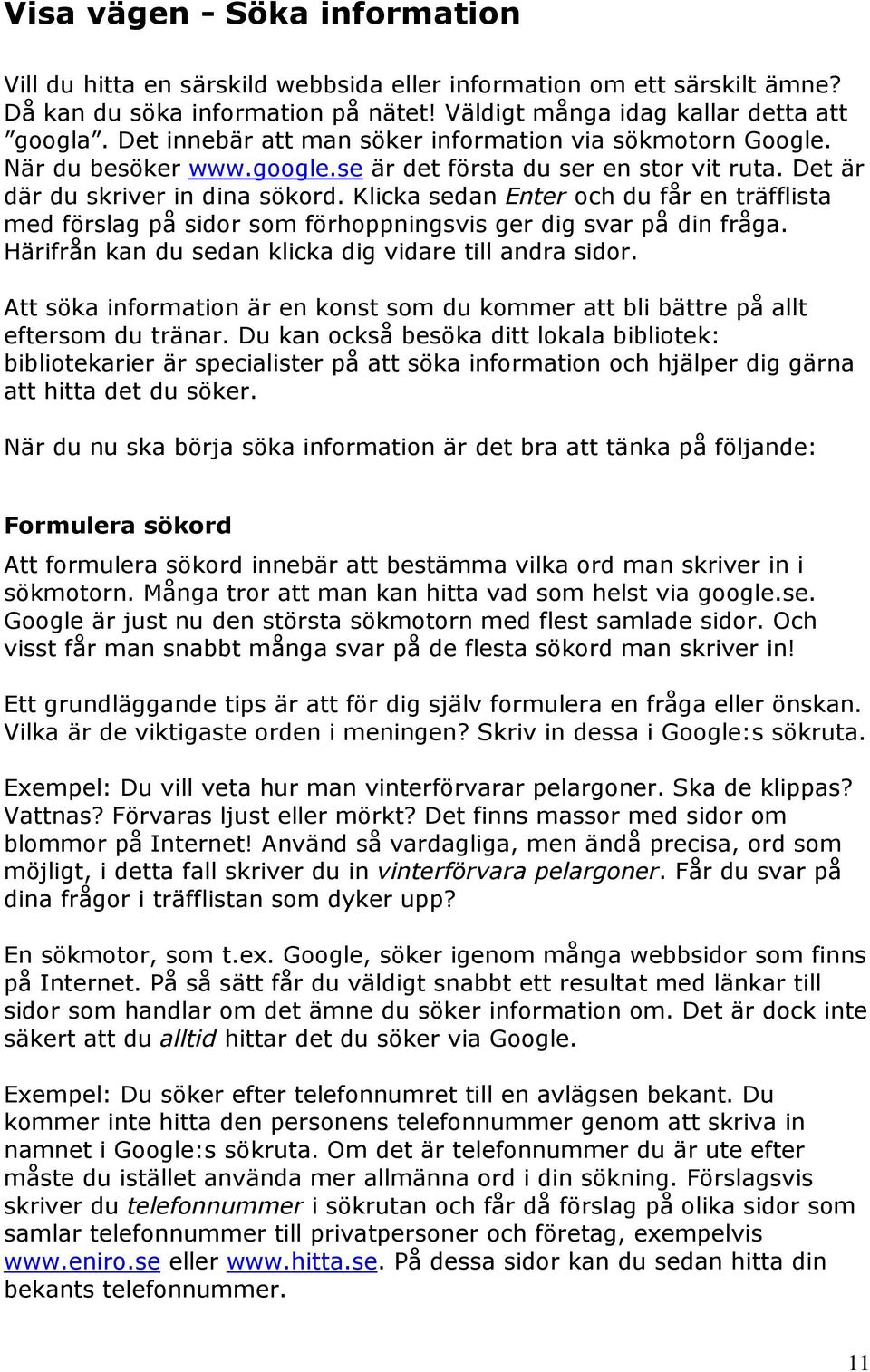 Visa vägen - Söka information

Vill du hitta en särskild webbsida eller information om ett särskilt ämne? Då kan du söka information på nätet! Väldigt många idag kallar detta att ”googla”. Det innebär att man söker information via sökmotorn Google. När du besöker www.google.se är det första du ser en stor vit ruta. Det är där du skriver in dina sökord. Klicka sedan Enter och du får en träfflista med förslag på sidor som förhoppningsvis ger dig svar på din fråga. Härifrån kan du sedan klicka dig vidare till andra sidor.

Att söka information är en konst som du kommer att bli bättre på allt eftersom du tränar. Du kan också besöka ditt lokala bibliotek: bibliotekarier är specialister på att söka information och hjälper dig gärna att hitta det du söker.

När du nu ska börja söka information är det bra att tänka på följande:

Formulera sökord

Att formulera sökord innebär att bestämma vilka ord man skriver in i sökmotorn. Många tror att man kan hitta vad som helst via google.se. Google är just nu den största sökmotorn med flest samlade sidor. Och visst får man snabbt många svar på de flesta sökord man skriver in!

Ett grundläggande tips är att för dig själv formulera en fråga eller önskan. Vilka är de viktigaste orden i meningen? Skriv in dessa i Google:s sökruta.

Exempel: Du vill veta hur man vinterförvarar pelargoner. Ska de klippas? Vattnas? Förvaras ljust eller mörkt? Det finns massor med sidor om blommor på Internet! Använd så vardagliga, men ändå precisa, ord som möjligt, i detta fall skriver du in vinterförvara pelargoner. Får du svar på dina frågor i träfflistan som dyker upp?

En sökmotor, som t.ex. Google, söker igenom många webbsidor som finns på Internet. På så sätt får du väldigt snabbt ett resultat med länkar till sidor som handlar om det ämne du söker information om. Det är dock inte säkert att du alltid hittar det du söker via Google.

Exempel: Du söker efter telefonnumret till en avlägsen bekant. Du kommer inte hitta den personens telefonnummer genom att skriva in namnet i Google:s sökruta. Om det är telefonnummer du är ute efter måste du istället använda mer allmänna ord i din sökning. Förslagsvis skriver du telefonnummer i sökrutan och får då förslag på olika sidor som samlar telefonnummer till privatpersoner och företag, exempelvis www.eniro.se eller www.hitta.se. På dessa sidor kan du sedan hitta din bekants telefonnummer.

11